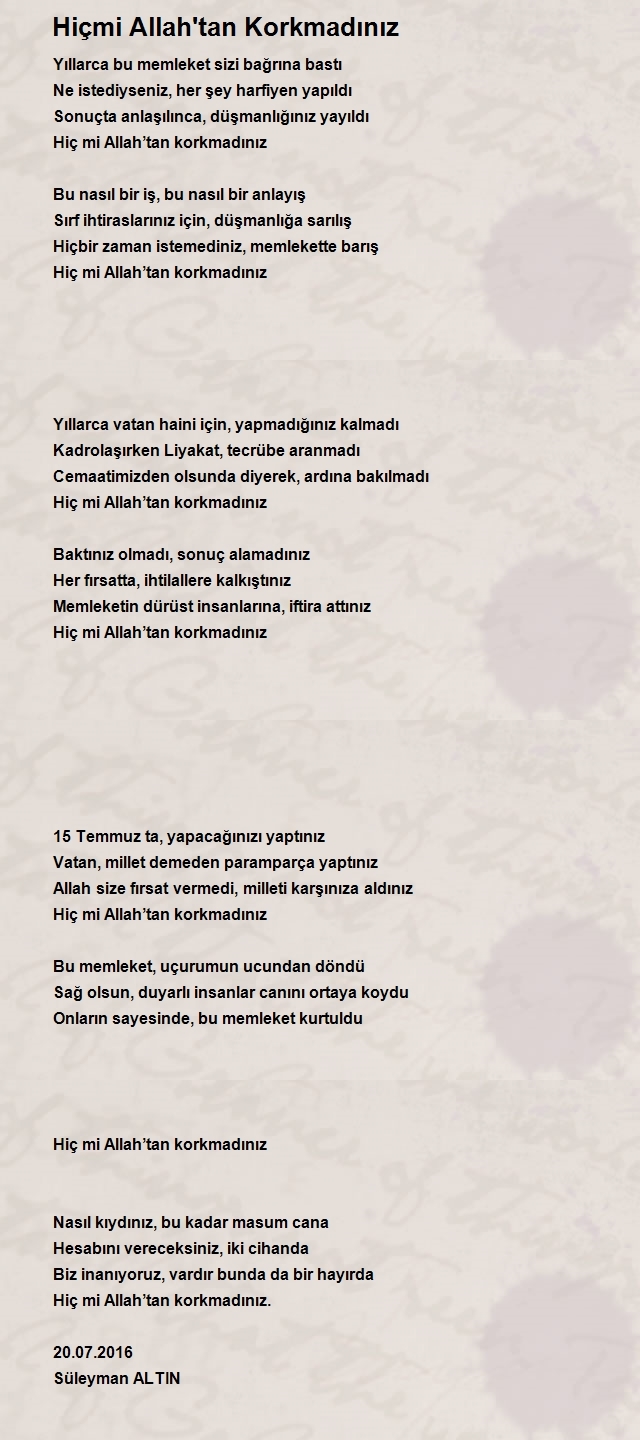 Hiçmi Allah'tan Korkmadınız

Yıllarca bu memleket sizi bağrına bastı
Ne istediyseniz, her şey harfiyen yapıldı
Sonuçta anlaşılınca, düşmanlığınız yayıldı
Hiç mi Allah'tan korkmadınız

Bu nasıl bir iş, bu nasıl bir anlayış
Sırf ihtiraslarınız için, düşmanlığa sarılış
Hiçbir zaman istemediniz, memlekette barış
Hiç mi Allah'tan korkmadınız

Yıllarca vatan haini için, yapmadığınız kalmadı
Kadrolaşırken Liyakat, tecrübe aranmadı
Cemaatimizden olsunda diyerek, ardına bakılmadı
Hiç mi Allah'tan korkmadınız

Baktınız olmadı, sonuç alamadınız
Her fırsatta, ihtilallere kalkıştınız
Memleketin dürüst insanlarına, iftira attınız
Hiç mi Allah'tan korkmadınız

15 Temmuz ta, yapacağınızı yaptınız
Vatan, millet demeden paramparça yaptınız
Allah size fırsat vermedi, milleti karşınıza aldınız
Hiç mi Allah'tan korkmadınız

Bu memleket, uçurumun ucundan döndü
Sağ olsun, duyarlı insanlar canını ortaya koydu
Onların sayesinde, bu memleket kurtuldu

Hiç mi Allah'tan korkmadınız

Nasıl kıydınız, bu kadar masum cana
Hesabını vereceksiniz, iki cihanda
Biz inanıyoruz, vardır bunda da bir hayırda
Hiç mi Allah'tan korkmadınız.

20.07.2016
Süleyman ALTIN